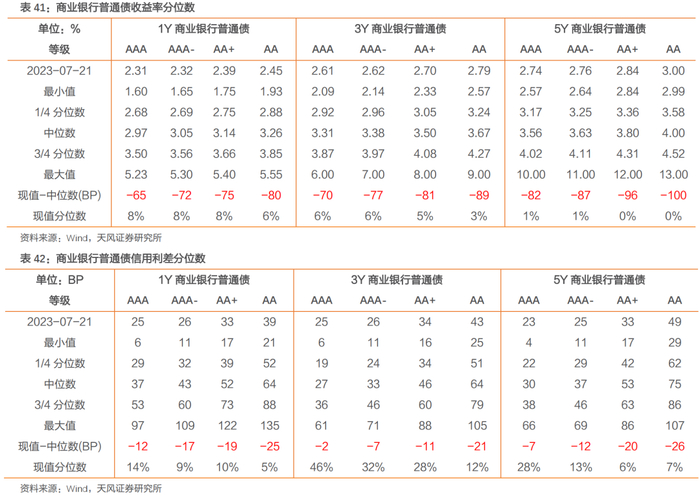 表 41：商业银行普通债收益率分位数

| 单位：% | 1Y 商业银行普通债 | | | | 3Y 商业银行普通债 | | | | 5Y 商业银行普通债 | | | |
|---|---|---|---|---|---|---|---|---|---|---|---|---|
| 等级 | AAA | AAA- | AA+ | AA | AAA | AAA- | AA+ | AA | AAA | AAA- | AA+ | AA |
| 2023-07-21 | 2.31 | 2.32 | 2.39 | 2.45 | 2.61 | 2.62 | 2.70 | 2.79 | 2.74 | 2.76 | 2.84 | 3.00 |
| 最小值 | 1.60 | 1.65 | 1.75 | 1.93 | 2.09 | 2.14 | 2.33 | 2.57 | 2.57 | 2.64 | 2.84 | 2.99 |
| 1/4 分位数 | 2.68 | 2.69 | 2.75 | 2.88 | 2.92 | 2.96 | 3.05 | 3.24 | 3.17 | 3.25 | 3.36 | 3.58 |
| 中位数 | 2.97 | 3.05 | 3.14 | 3.26 | 3.31 | 3.38 | 3.50 | 3.67 | 3.56 | 3.63 | 3.80 | 4.00 |
| 3/4 分位数 | 3.50 | 3.56 | 3.66 | 3.85 | 3.87 | 3.97 | 4.08 | 4.27 | 4.02 | 4.11 | 4.31 | 4.52 |
| 最大值 | 5.23 | 5.30 | 5.40 | 5.55 | 6.00 | 7.00 | 8.00 | 9.00 | 10.00 | 11.00 | 12.00 | 13.00 |
| 现值-中位数(BP) | -65 | -72 | -75 | -80 | -70 | -77 | -81 | -89 | -82 | -87 | -96 | -100 |
| 现值分位数 | 8% | 8% | 8% | 6% | 6% | 6% | 5% | 3% | 1% | 1% | 0% | 0% |

资料来源：Wind，天风证券研究所

表 42：商业银行普通债信用利差分位数

| 单位：BP | 1Y 商业银行普通债 | | | | 3Y 商业银行普通债 | | | | 5Y 商业银行普通债 | | | |
|---|---|---|---|---|---|---|---|---|---|---|---|---|
| 等级 | AAA | AAA- | AA+ | AA | AAA | AAA- | AA+ | AA | AAA | AAA- | AA+ | AA |
| 2023-07-21 | 25 | 26 | 33 | 39 | 25 | 26 | 34 | 43 | 23 | 25 | 33 | 49 |
| 最小值 | 6 | 11 | 17 | 21 | 6 | 11 | 16 | 25 | 4 | 11 | 17 | 29 |
| 1/4 分位数 | 29 | 32 | 39 | 52 | 19 | 24 | 34 | 51 | 22 | 29 | 42 | 62 |
| 中位数 | 37 | 43 | 52 | 64 | 27 | 33 | 46 | 64 | 30 | 37 | 53 | 75 |
| 3/4 分位数 | 53 | 60 | 73 | 88 | 36 | 46 | 60 | 79 | 38 | 46 | 63 | 86 |
| 最大值 | 97 | 109 | 122 | 135 | 61 | 71 | 88 | 105 | 66 | 69 | 86 | 107 |
| 现值-中位数(BP) | -12 | -17 | -19 | -25 | -2 | -7 | -11 | -21 | -7 | -12 | -20 | -26 |
| 现值分位数 | 14% | 9% | 10% | 5% | 46% | 32% | 28% | 12% | 28% | 13% | 6% | 7% |

资料来源：Wind，天风证券研究所